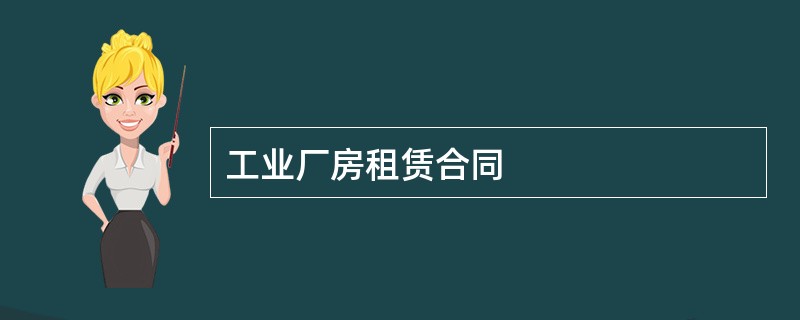 工业厂房租赁合同